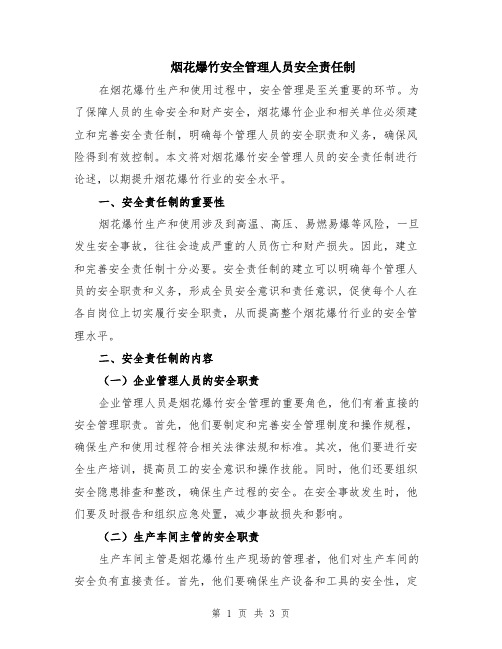 烟花爆竹安全管理人员安全责任制

在烟花爆竹生产和使用过程中，安全管理是至关重要的环节。为了保障人员的生命安全和财产安全，烟花爆竹企业和相关单位必须建立和完善安全责任制，明确每个管理人员的安全职责和义务，确保风险得到有效控制。本文将对烟花爆竹安全管理人员的安全责任制进行论述，以期提升烟花爆竹行业的安全水平。

一、安全责任制的重要性

烟花爆竹生产和使用涉及到高温、高压、易燃易爆等风险，一旦发生安全事故，往往会造成严重的人员伤亡和财产损失。因此，建立和完善安全责任制十分必要。安全责任制的建立可以明确每个管理人员的安全职责和义务，形成全员安全意识和责任意识，促使每个人在各自岗位上切实履行安全职责，从而提高整个烟花爆竹行业的安全管理水平。

二、安全责任制的内容

（一）企业管理人员的安全职责

企业管理人员是烟花爆竹安全管理的重要角色，他们有着直接的安全管理职责。首先，他们要制定和完善安全管理制度和操作规程，确保生产和使用过程符合相关法律法规和标准。其次，他们要进行安全生产培训，提高员工的安全意识和操作技能。同时，他们还要组织安全隐患排查和整改，确保生产过程的安全。在安全事故发生时，他们要及时报告和组织应急处置，减少事故损失和影响。

（二）生产车间主管的安全职责

生产车间主管是烟花爆竹生产现场的管理者，他们对生产车间的安全负有直接责任。首先，他们要确保生产设备和工具的安全性，定

第 1 页 共 3 页